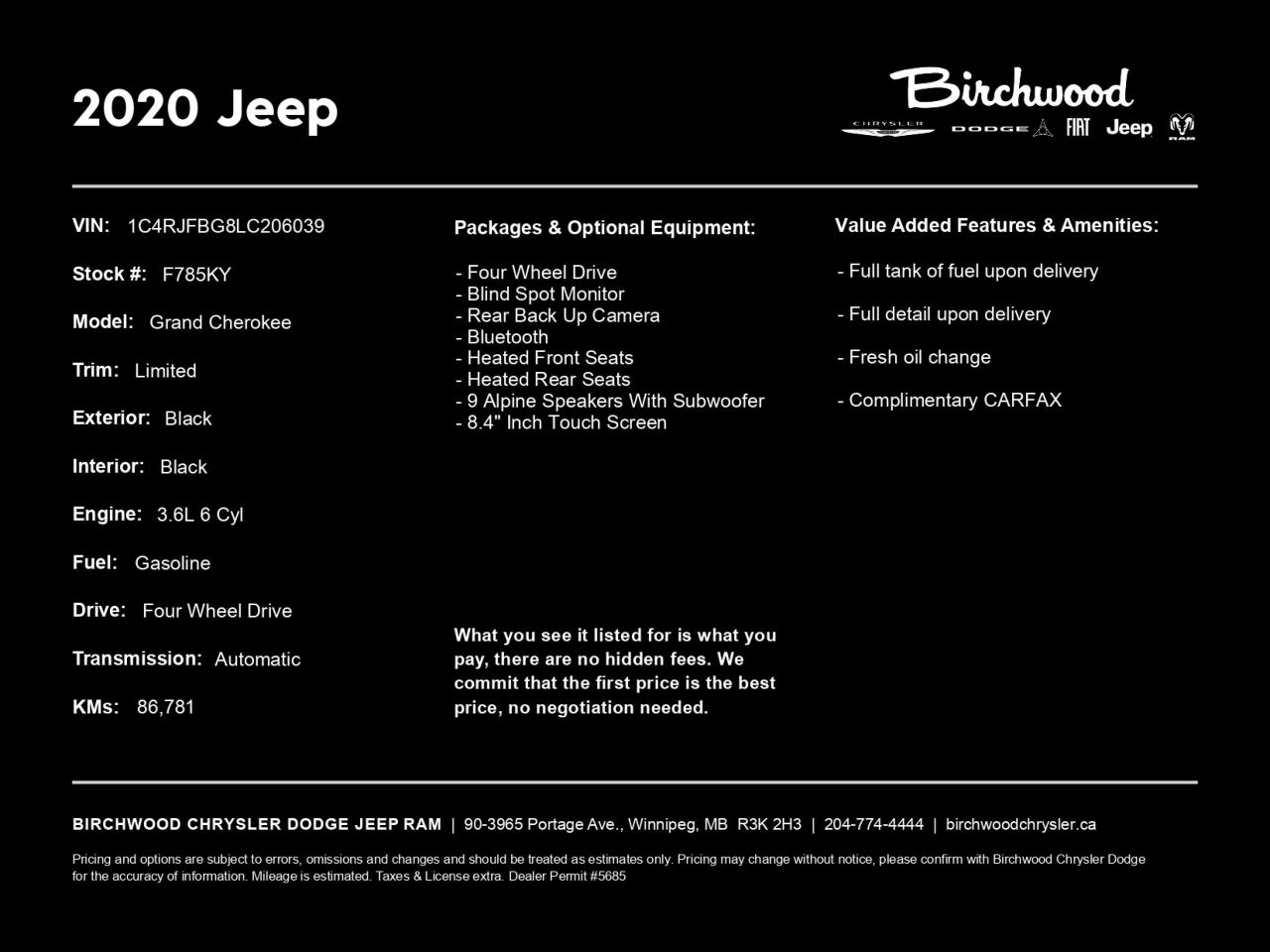 2020 Jeep

Birchwood
CHRYSLER DODGE FIAT Jeep RAM

VIN: 1C4RJFBG8LC206039

Stock #: F785KY

Model: Grand Cherokee

Trim: Limited

Exterior: Black

Interior: Black

Engine: 3.6L 6 Cyl

Fuel: Gasoline

Drive: Four Wheel Drive

Transmission: Automatic

KMs: 86,781

Packages & Optional Equipment:

- Four Wheel Drive
- Blind Spot Monitor
- Rear Back Up Camera
- Bluetooth
- Heated Front Seats
- Heated Rear Seats
- 9 Alpine Speakers With Subwoofer
- 8.4" Inch Touch Screen

What you see it listed for is what you pay, there are no hidden fees. We commit that the first price is the best price, no negotiation needed.

Value Added Features & Amenities:

- Full tank of fuel upon delivery

- Full detail upon delivery

- Fresh oil change

- Complimentary CARFAX

BIRCHWOOD CHRYSLER DODGE JEEP RAM | 90-3965 Portage Ave., Winnipeg, MB R3K 2H3 | 204-774-4444 | birchwoodchrysler.ca

Pricing and options are subject to errors, omissions and changes and should be treated as estimates only. Pricing may change without notice, please confirm with Birchwood Chrysler Dodge for the accuracy of information. Mileage is estimated. Taxes & License extra. Dealer Permit #5685